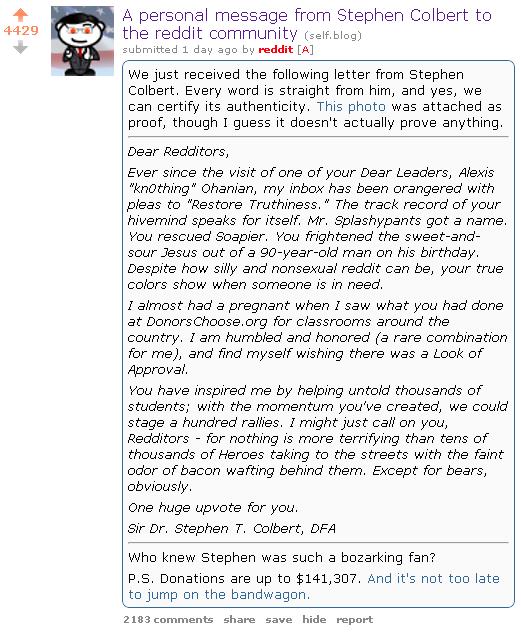 4429

A personal message from Stephen Colbert to the reddit community (self.blog)
submitted 1 day ago by reddit [A]

We just received the following letter from Stephen Colbert. Every word is straight from him, and yes, we can certify its authenticity. This photo was attached as proof, though I guess it doesn't actually prove anything.

Dear Redditors,

Ever since the visit of one of your Dear Leaders, Alexis "kn0thing" Ohanian, my inbox has been orangered with pleas to "Restore Truthiness." The track record of your hivemind speaks for itself. Mr. Splashypants got a name. You rescued Soapier. You frightened the sweet-and-sour Jesus out of a 90-year-old man on his birthday. Despite how silly and nonsexual reddit can be, your true colors show when someone is in need.

I almost had a pregnant when I saw what you had done at DonorsChoose.org for classrooms around the country. I am humbled and honored (a rare combination for me), and find myself wishing there was a Look of Approval.

You have inspired me by helping untold thousands of students; with the momentum you've created, we could stage a hundred rallies. I might just call on you, Redditors - for nothing is more terrifying than tens of thousands of Heroes taking to the streets with the faint odor of bacon wafting behind them. Except for bears, obviously.

One huge upvote for you.

Sir Dr. Stephen T. Colbert, DFA

Who knew Stephen was such a bozarking fan?

P.S. Donations are up to $141,307. And it's not too late to jump on the bandwagon.

2183 comments share save hide report